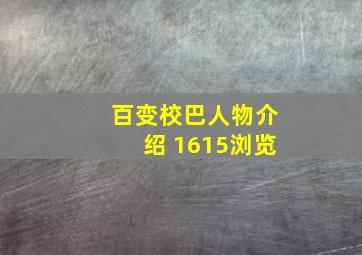 百变校巴人物介绍 1615浏览